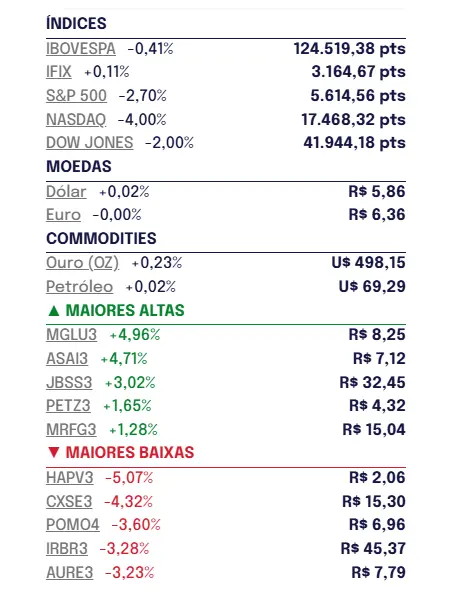 ÍNDICES

| | |
|---|---|
| IBOVESPA -0,41% | 124.519,38 pts |
| IFIX +0,11% | 3.164,67 pts |
| S&P 500 -2,70% | 5.614,56 pts |
| NASDAQ -4,00% | 17.468,32 pts |
| DOW JONES -2,00% | 41.944,18 pts |

MOEDAS

| | |
|---|---|
| Dólar +0,02% | R$ 5,86 |
| Euro -0,00% | R$ 6,36 |

COMMODITIES

| | |
|---|---|
| Ouro (OZ) +0,23% | U$ 498,15 |
| Petróleo +0,02% | U$ 69,29 |

▲ MAIORES ALTAS

| | |
|---|---|
| MGLU3 +4,96% | R$ 8,25 |
| ASAI3 +4,71% | R$ 7,12 |
| JBSS3 +3,02% | R$ 32,45 |
| PETZ3 +1,65% | R$ 4,32 |
| MRFG3 +1,28% | R$ 15,04 |

▼ MAIORES BAIXAS

| | |
|---|---|
| HAPV3 -5,07% | R$ 2,06 |
| CXSE3 -4,32% | R$ 15,30 |
| POMO4 -3,60% | R$ 6,96 |
| IRBR3 -3,28% | R$ 45,37 |
| AURE3 -3,23% | R$ 7,79 |